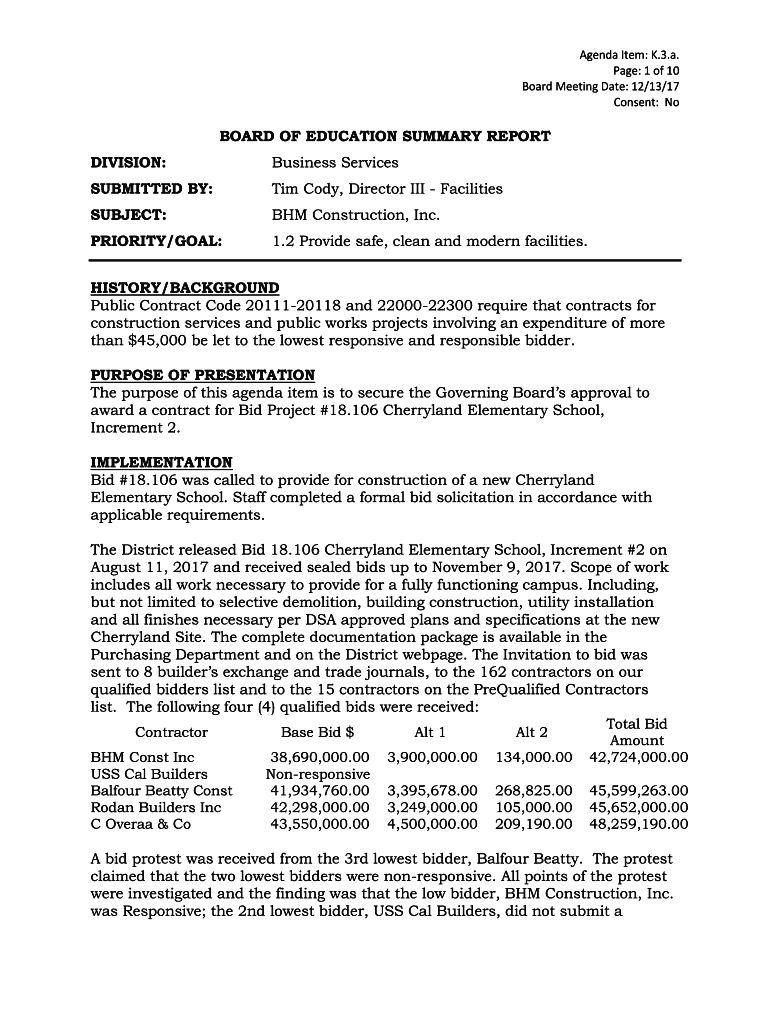 Agenda Item: K.3.a.
Page: 1 of 10
Board Meeting Date: 12/13/17
Consent: No

BOARD OF EDUCATION SUMMARY REPORT

DIVISION: Business Services

SUBMITTED BY: Tim Cody, Director III - Facilities

SUBJECT: BHM Construction, Inc.

PRIORITY/GOAL: 1.2 Provide safe, clean and modern facilities.

HISTORY/BACKGROUND
Public Contract Code 20111-20118 and 22000-22300 require that contracts for construction services and public works projects involving an expenditure of more than $45,000 be let to the lowest responsive and responsible bidder.

PURPOSE OF PRESENTATION
The purpose of this agenda item is to secure the Governing Board's approval to award a contract for Bid Project #18.106 Cherryland Elementary School, Increment 2.

IMPLEMENTATION
Bid #18.106 was called to provide for construction of a new Cherryland Elementary School. Staff completed a formal bid solicitation in accordance with applicable requirements.

The District released Bid 18.106 Cherryland Elementary School, Increment #2 on August 11, 2017 and received sealed bids up to November 9, 2017. Scope of work includes all work necessary to provide for a fully functioning campus. Including, but not limited to selective demolition, building construction, utility installation and all finishes necessary per DSA approved plans and specifications at the new Cherryland Site. The complete documentation package is available in the Purchasing Department and on the District webpage. The Invitation to bid was sent to 8 builder's exchange and trade journals, to the 162 contractors on our qualified bidders list and to the 15 contractors on the PreQualified Contractors list. The following four (4) qualified bids were received:

| Contractor | Base Bid $ | Alt 1 | Alt 2 | Total Bid Amount |
|---|---|---|---|---|
| BHM Const Inc | 38,690,000.00 | 3,900,000.00 | 134,000.00 | 42,724,000.00 |
| USS Cal Builders | Non-responsive | | | |
| Balfour Beatty Const | 41,934,760.00 | 3,395,678.00 | 268,825.00 | 45,599,263.00 |
| Rodan Builders Inc | 42,298,000.00 | 3,249,000.00 | 105,000.00 | 45,652,000.00 |
| C Overaa & Co | 43,550,000.00 | 4,500,000.00 | 209,190.00 | 48,259,190.00 |

A bid protest was received from the 3rd lowest bidder, Balfour Beatty. The protest claimed that the two lowest bidders were non-responsive. All points of the protest were investigated and the finding was that the low bidder, BHM Construction, Inc. was Responsive; the 2nd lowest bidder, USS Cal Builders, did not submit a